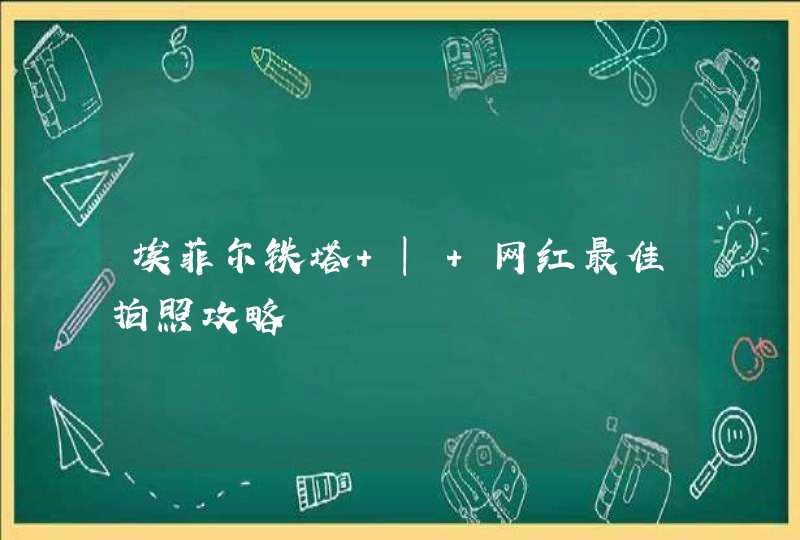 埃菲尔铁塔+ | + 网红最佳拍照攻略